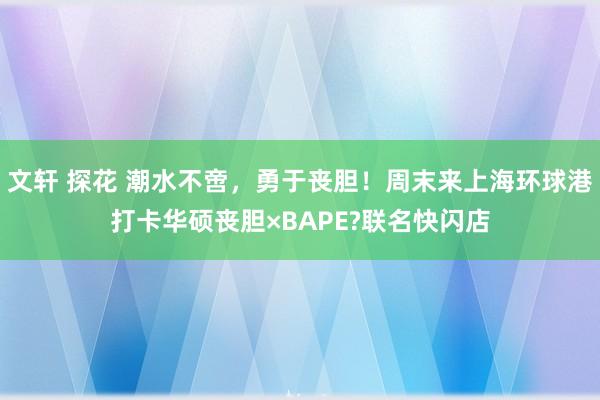 文轩 探花 潮水不啻，勇于丧胆！周末来上海环球港打卡华硕丧胆×BAPE?联名快闪店